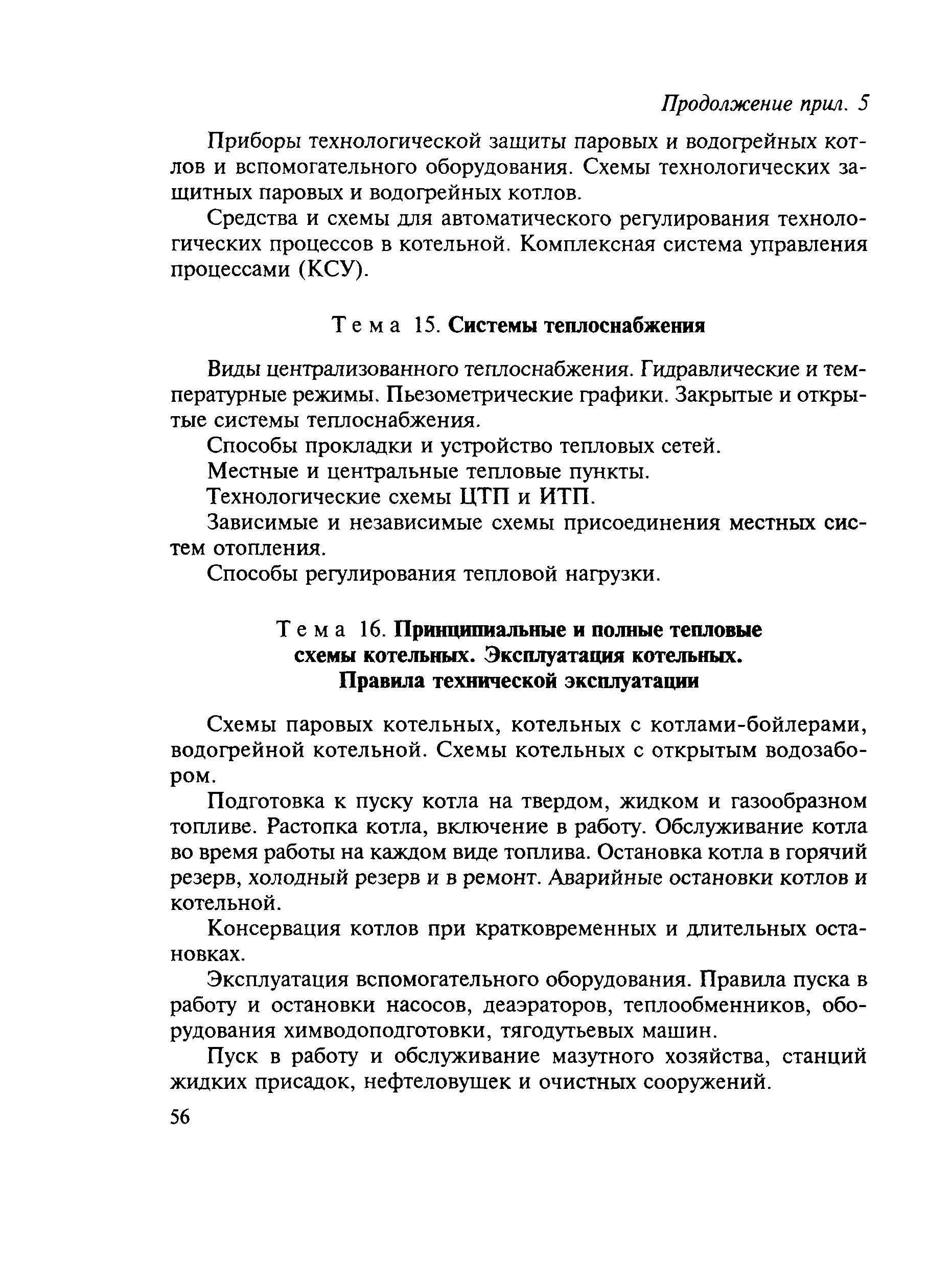 Продолжение прил. 5

Приборы технологической защиты паровых и водогрейных котлов и вспомогательного оборудования. Схемы технологических защитных паровых и водогрейных котлов.

Средства и схемы для автоматического регулирования технологических процессов в котельной. Комплексная система управления процессами (КСУ).

Тема 15. Системы теплоснабжения

Виды централизованного теплоснабжения. Гидравлические и температурные режимы. Пьезометрические графики. Закрытые и открытые системы теплоснабжения.

Способы прокладки и устройство тепловых сетей.

Местные и центральные тепловые пункты.

Технологические схемы ЦТП и ИТП.

Зависимые и независимые схемы присоединения местных систем отопления.

Способы регулирования тепловой нагрузки.

Тема 16. Принципиальные и полные тепловые схемы котельных. Эксплуатация котельных. Правила технической эксплуатации

Схемы паровых котельных, котельных с котлами-бойлерами, водогрейной котельной. Схемы котельных с открытым водозабором.

Подготовка к пуску котла на твердом, жидком и газообразном топливе. Растопка котла, включение в работу. Обслуживание котла во время работы на каждом виде топлива. Остановка котла в горячий резерв, холодный резерв и в ремонт. Аварийные остановки котлов и котельной.

Консервация котлов при кратковременных и длительных остановках.

Эксплуатация вспомогательного оборудования. Правила пуска в работу и остановки насосов, деаэраторов, теплообменников, оборудования химводоподготовки, тягодутьевых машин.

Пуск в работу и обслуживание мазутного хозяйства, станций жидких присадок, нефтеловушек и очистных сооружений.

56